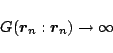 $G(\boldsymbol{r}_n : \boldsymbol{r}_n) \to \infty$